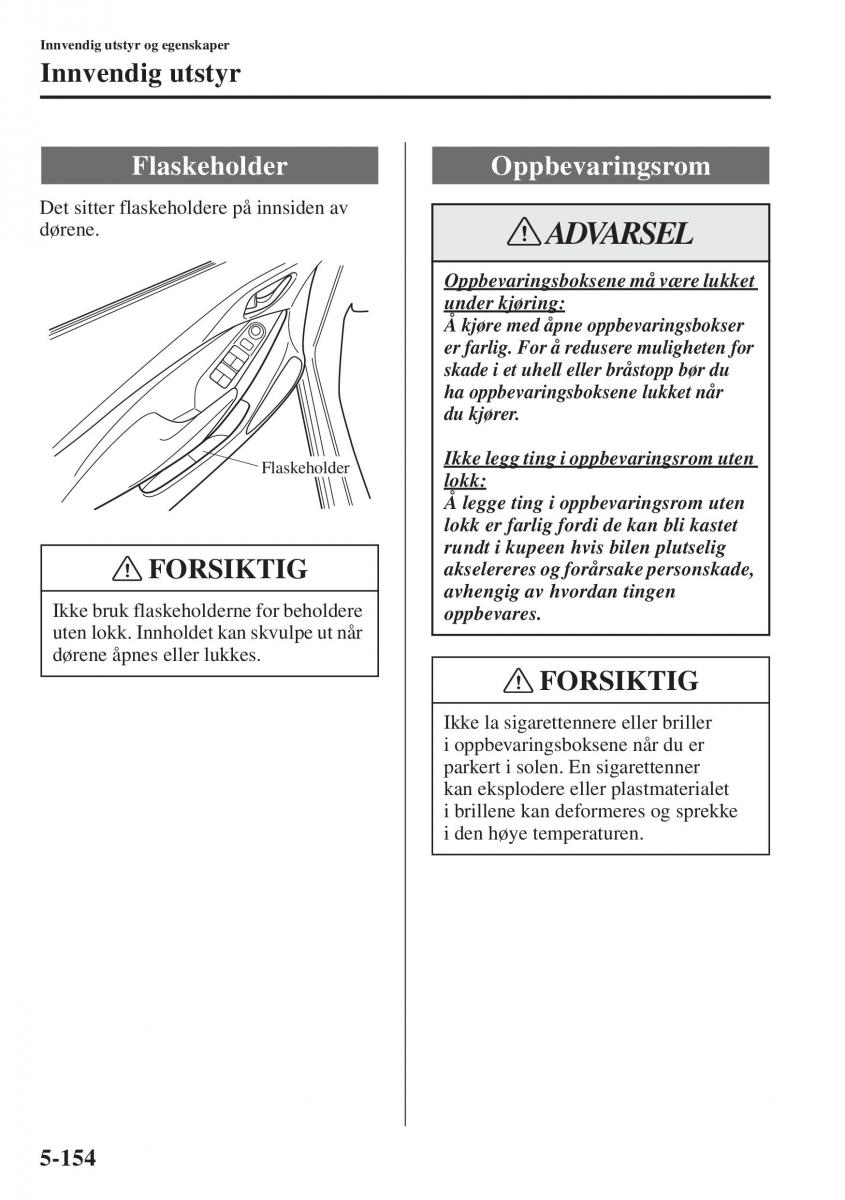 Innvendig utstyr og egenskaper

Innvendig utstyr

Flaskeholder

Det sitter flaskeholdere på innsiden av dørene.

Flaskeholder

FORSIKTIG

Ikke bruk flaskeholderne for beholdere uten lokk. Innholdet kan skvulpe ut når dørene åpnes eller lukkes.

Oppbevaringsrom

ADVARSEL

Oppbevaringsboksene må være lukket under kjøring:
Å kjøre med åpne oppbevaringsbokser er farlig. For å redusere muligheten for skade i et uhell eller bråstopp bør du ha oppbevaringsboksene lukket når du kjører.

Ikke legg ting i oppbevaringsrom uten lokk:
Å legge ting i oppbevaringsrom uten lokk er farlig fordi de kan bli kastet rundt i kupeen hvis bilen plutselig akselereres og forårsake personskade, avhengig av hvordan tingen oppbevares.

FORSIKTIG

Ikke la sigarettennere eller briller i oppbevaringsboksene når du er parkert i solen. En sigarettenner kan eksplodere eller plastmaterialet i brillene kan deformeres og sprekke i den høye temperaturen.

5-154